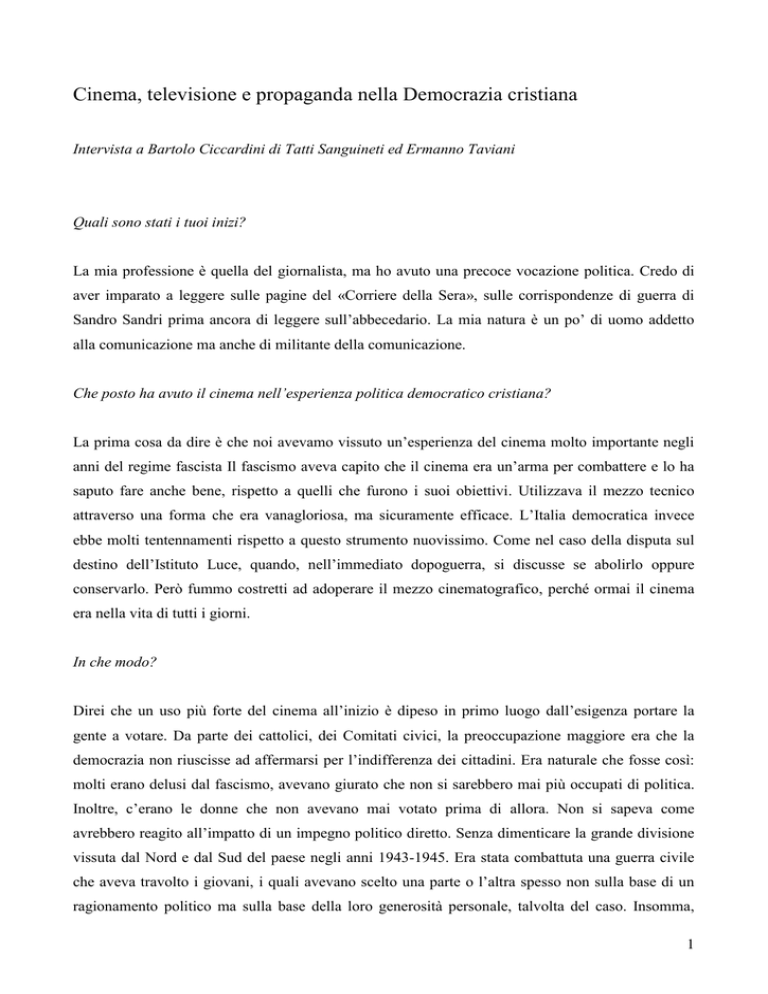 Cinema, televisione e propaganda nella Democrazia cristiana

Intervista a Bartolo Ciccardini di Tatti Sanguineti ed Ermanno Taviani

Quali sono stati i tuoi inizi?

La mia professione è quella del giornalista, ma ho avuto una precoce vocazione politica. Credo di aver imparato a leggere sulle pagine del «Corriere della Sera», sulle corrispondenze di guerra di Sandro Sandri prima ancora di leggere sull'abbecedario. La mia natura è un po' di uomo addetto alla comunicazione ma anche di militante della comunicazione.

Che posto ha avuto il cinema nell'esperienza politica democratico cristiana?

La prima cosa da dire è che noi avevamo vissuto un'esperienza del cinema molto importante negli anni del regime fascista Il fascismo aveva capito che il cinema era un'arma per combattere e lo ha saputo fare anche bene, rispetto a quelli che furono i suoi obiettivi. Utilizzava il mezzo tecnico attraverso una forma che era vanagloriosa, ma sicuramente efficace. L'Italia democratica invece ebbe molti tentennamenti rispetto a questo strumento nuovissimo. Come nel caso della disputa sul destino dell'Istituto Luce, quando, nell'immediato dopoguerra, si discusse se abolirlo oppure conservarlo. Però fummo costretti ad adoperare il mezzo cinematografico, perché ormai il cinema era nella vita di tutti i giorni.

In che modo?

Direi che un uso più forte del cinema all'inizio è dipeso in primo luogo dall'esigenza portare la gente a votare. Da parte dei cattolici, dei Comitati civici, la preoccupazione maggiore era che la democrazia non riuscisse ad affermarsi per l'indifferenza dei cittadini. Era naturale che fosse così: molti erano delusi dal fascismo, avevano giurato che non si sarebbero mai più occupati di politica. Inoltre, c'erano le donne che non avevano mai votato prima di allora. Non si sapeva come avrebbero reagito all'impatto di un impegno politico diretto. Senza dimenticare la grande divisione vissuta dal Nord e dal Sud del paese negli anni 1943-1945. Era stata combattuta una guerra civile che aveva travolto i giovani, i quali avevano scelto una parte o l'altra spesso non sulla base di un ragionamento politico ma sulla base della loro generosità personale, talvolta del caso. Insomma,

1